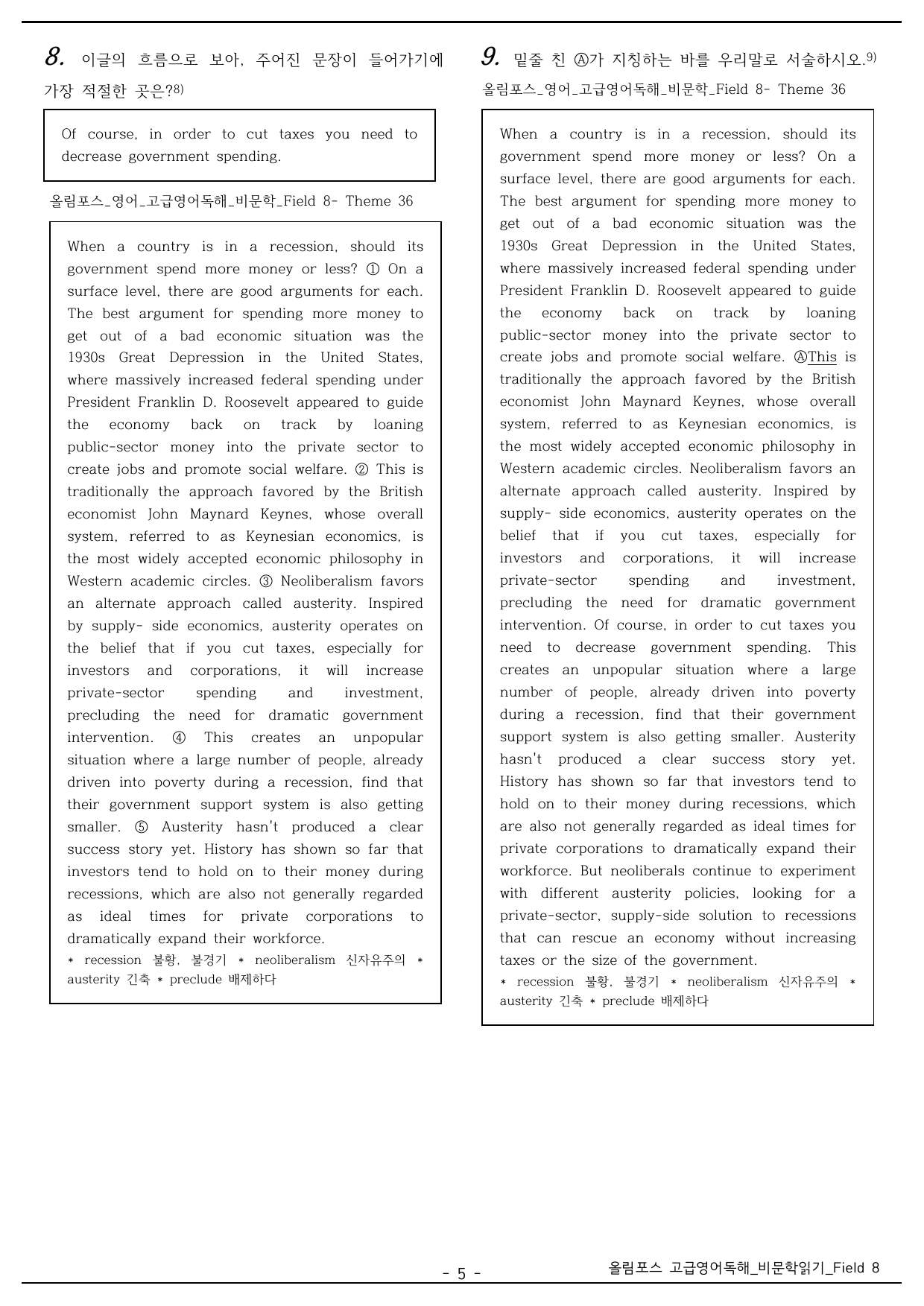 8. 이글의 흐름으로 보아, 주어진 문장이 들어가기에 가장 적절한 곳은?$^{8)}$

Of course, in order to cut taxes you need to decrease government spending.

올림포스_영어_고급영어독해_비문학_Field 8- Theme 36

When a country is in a recession, should its government spend more money or less? ① On a surface level, there are good arguments for each. The best argument for spending more money to get out of a bad economic situation was the 1930s Great Depression in the United States, where massively increased federal spending under President Franklin D. Roosevelt appeared to guide the economy back on track by loaning public-sector money into the private sector to create jobs and promote social welfare. ② This is traditionally the approach favored by the British economist John Maynard Keynes, whose overall system, referred to as Keynesian economics, is the most widely accepted economic philosophy in Western academic circles. ③ Neoliberalism favors an alternate approach called austerity. Inspired by supply- side economics, austerity operates on the belief that if you cut taxes, especially for investors and corporations, it will increase private-sector spending and investment, precluding the need for dramatic government intervention. ④ This creates an unpopular situation where a large number of people, already driven into poverty during a recession, find that their government support system is also getting smaller. ⑤ Austerity hasn't produced a clear success story yet. History has shown so far that investors tend to hold on to their money during recessions, which are also not generally regarded as ideal times for private corporations to dramatically expand their workforce.

* recession 불황, 불경기 * neoliberalism 신자유주의 * austerity 긴축 * preclude 배제하다

9. 밑줄 친 Ⓐ가 지칭하는 바를 우리말로 서술하시오.$^{9)}$

올림포스_영어_고급영어독해_비문학_Field 8- Theme 36

When a country is in a recession, should its government spend more money or less? On a surface level, there are good arguments for each. The best argument for spending more money to get out of a bad economic situation was the 1930s Great Depression in the United States, where massively increased federal spending under President Franklin D. Roosevelt appeared to guide the economy back on track by loaning public-sector money into the private sector to create jobs and promote social welfare. ⒶThis is traditionally the approach favored by the British economist John Maynard Keynes, whose overall system, referred to as Keynesian economics, is the most widely accepted economic philosophy in Western academic circles. Neoliberalism favors an alternate approach called austerity. Inspired by supply- side economics, austerity operates on the belief that if you cut taxes, especially for investors and corporations, it will increase private-sector spending and investment, precluding the need for dramatic government intervention. Of course, in order to cut taxes you need to decrease government spending. This creates an unpopular situation where a large number of people, already driven into poverty during a recession, find that their government support system is also getting smaller. Austerity hasn't produced a clear success story yet. History has shown so far that investors tend to hold on to their money during recessions, which are also not generally regarded as ideal times for private corporations to dramatically expand their workforce. But neoliberals continue to experiment with different austerity policies, looking for a private-sector, supply-side solution to recessions that can rescue an economy without increasing taxes or the size of the government.

* recession 불황, 불경기 * neoliberalism 신자유주의 * austerity 긴축 * preclude 배제하다

- 5 -

올림포스 고급영어독해_비문학읽기_Field 8